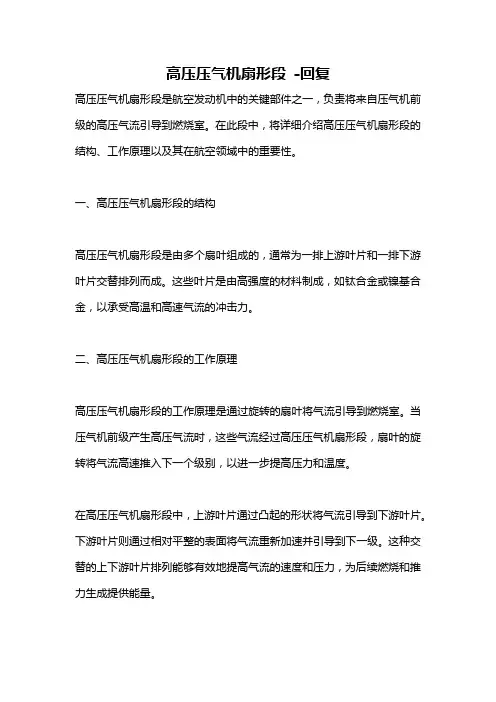 高压压气机扇形段 -回复

高压压气机扇形段是航空发动机中的关键部件之一，负责将来自压气机前级的高压气流引导到燃烧室。在此段中，将详细介绍高压压气机扇形段的结构、工作原理以及其在航空领域中的重要性。

一、高压压气机扇形段的结构

高压压气机扇形段是由多个扇叶组成的，通常为一排上游叶片和一排下游叶片交替排列而成。这些叶片是由高强度的材料制成，如钛合金或镍基合金，以承受高温和高速气流的冲击力。

二、高压压气机扇形段的工作原理

高压压气机扇形段的工作原理是通过旋转的扇叶将气流引导到燃烧室。当压气机前级产生高压气流时，这些气流经过高压压气机扇形段，扇叶的旋转将气流高速推入下一个级别，以进一步提高压力和温度。

在高压压气机扇形段中，上游叶片通过凸起的形状将气流引导到下游叶片。下游叶片则通过相对平整的表面将气流重新加速并引导到下一级。这种交替的上下游叶片排列能够有效地提高气流的速度和压力，为后续燃烧和推力生成提供能量。